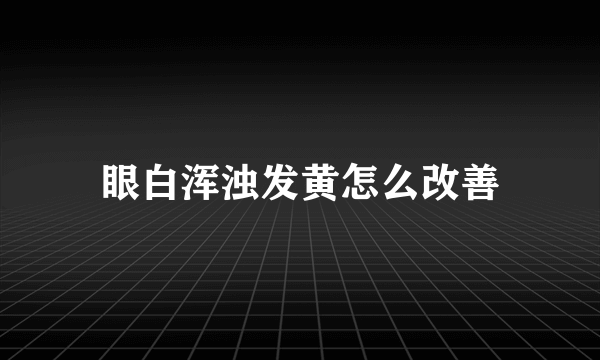 眼白浑浊发黄怎么改善